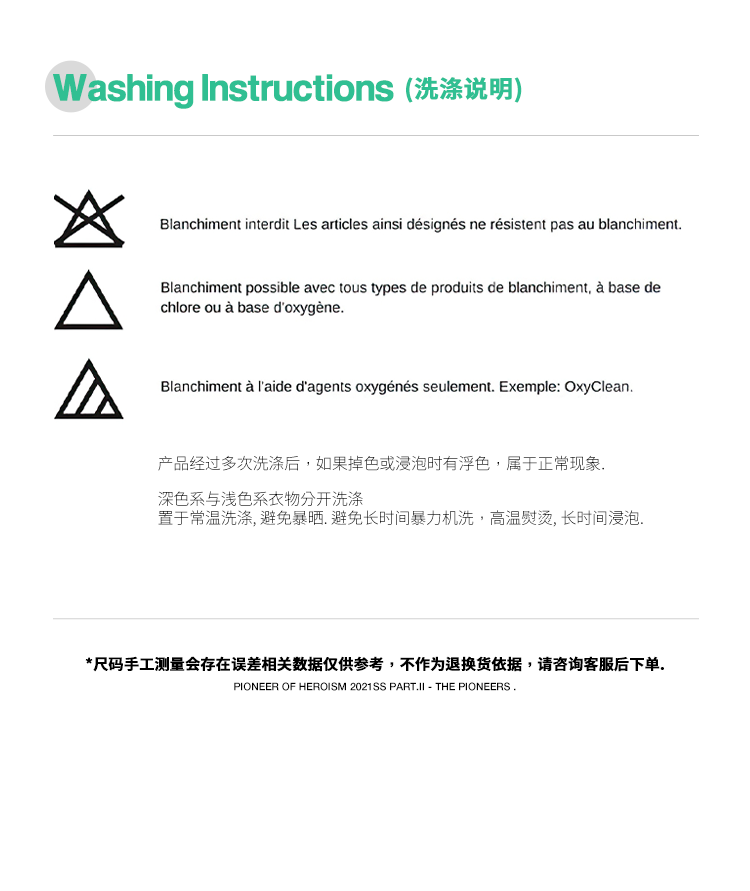 Washing Instructions (洗涤说明)

Blanchiment interdit Les articles ainsi désignés ne résistent pas au blanchiment.

Blanchiment possible avec tous types de produits de blanchiment, à base de chlore ou à base d'oxygène.

Blanchiment à l'aide d'agents oxygénés seulement. Exemple: OxyClean.

产品经过多次洗涤后，如果掉色或浸泡时有浮色，属于正常现象.

深色系与浅色系衣物分开洗涤
置于常温洗涤, 避免暴晒. 避免长时间暴力机洗，高温熨烫, 长时间浸泡.

*尺码手工测量会存在误差相关数据仅供参考，不作为退换货依据，请咨询客服后下单.

PIONEER OF HEROISM 2021SS PART.II - THE PIONEERS .